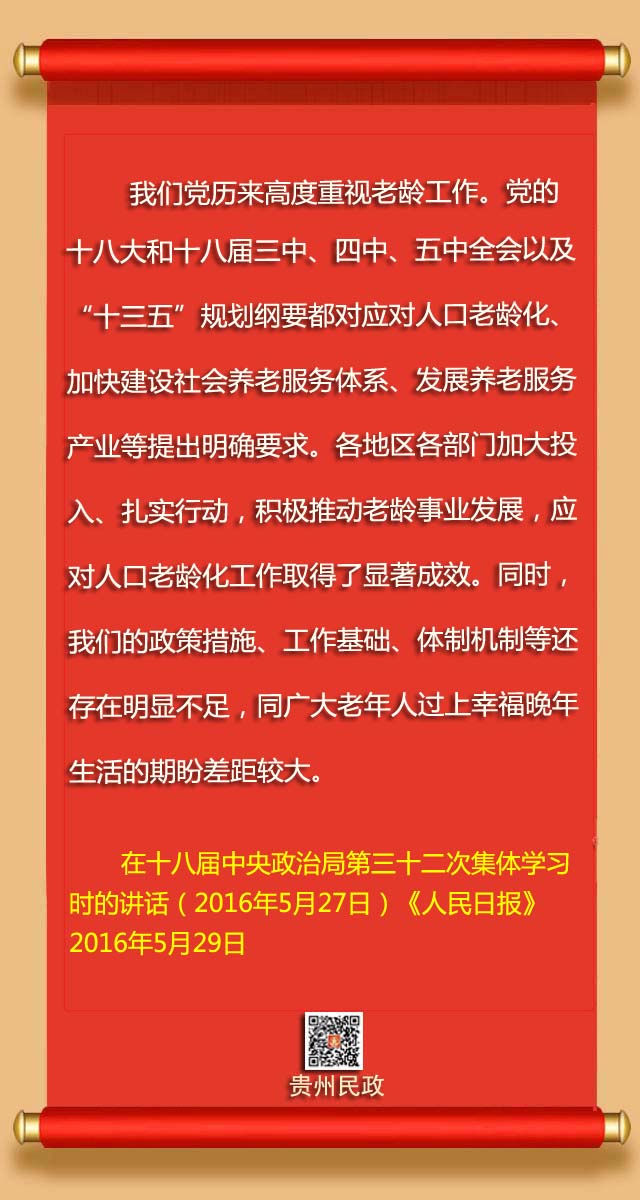 我们党历来高度重视老龄工作。党的十八大和十八届三中、四中、五中全会以及“十三五”规划纲要都对应对人口老龄化、加快建设社会养老服务体系、发展养老服务产业等提出明确要求。各地区各部门加大投入、扎实行动，积极推动老龄事业发展，应对人口老龄化工作取得了显著成效。同时，我们的政策措施、工作基础、体制机制等还存在明显不足，同广大老年人过上幸福晚年生活的期盼差距较大。

在十八届中央政治局第三十二次集体学习时的讲话（2016年5月27日）《人民日报》2016年5月29日

贵州民政